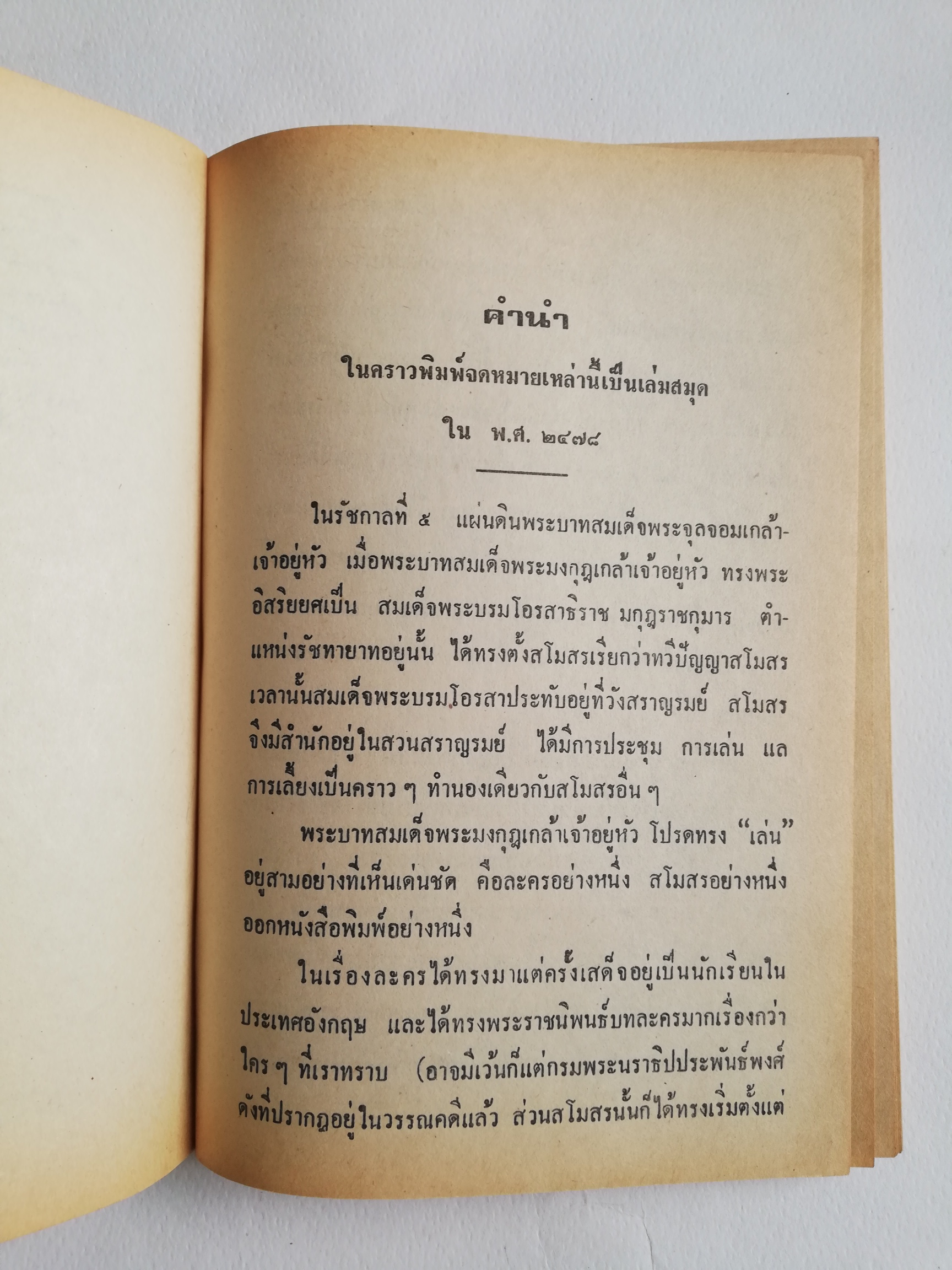 คำนำ

ในคราวพิมพ์จดหมายเหล่านี้เป็นเล่มสมุด

ใน พ.ศ. ๒๔๗๘

ในรัชกาลที่ ๕ แผ่นดินพระบาทสมเด็จพระจุลจอมเกล้าเจ้าอยู่หัว เมื่อพระบาทสมเด็จพระมงกุฎเกล้าเจ้าอยู่หัว ทรงพระอิสริยยศเป็น สมเด็จพระบรมโอรสาธิราช มกุฎราชกุมาร ตำแหน่งรัชทายาทอยู่นั้น ได้ทรงตั้งสโมสรเรียกว่าทวีปัญญาสโมสร เวลานั้นสมเด็จพระบรมโอรสาประทับอยู่ที่วังสราญรมย์ สโมสรจึงมีสำนักอยู่ในสวนสราญรมย์ ได้มีการประชุม การเล่น แลการเลี้ยงเป็นคราว ๆ ทำนองเดียวกับสโมสรอื่น ๆ

พระบาทสมเด็จพระมงกุฎเกล้าเจ้าอยู่หัว โปรดทรง "เล่น" อยู่สามอย่างที่เห็นเด่นชัด คือละครอย่างหนึ่ง สโมสรอย่างหนึ่ง ออกหนังสือพิมพ์อย่างหนึ่ง

ในเรื่องละครได้ทรงมาแต่ครั้งเสด็จอยู่เป็นนักเรียนในประเทศอังกฤษ และได้ทรงพระราชนิพนธ์บทละครมากเรื่องกว่าใคร ๆ ที่เราทราบ (อาจมีเว้นก็แต่กรมพระนราธิปประพันธ์พงศ์ ดังที่ปรากฏอยู่ในวรรณคดีแล้ว ส่วนสโมสรนั้นก็ได้ทรงเริ่มตั้งแต่